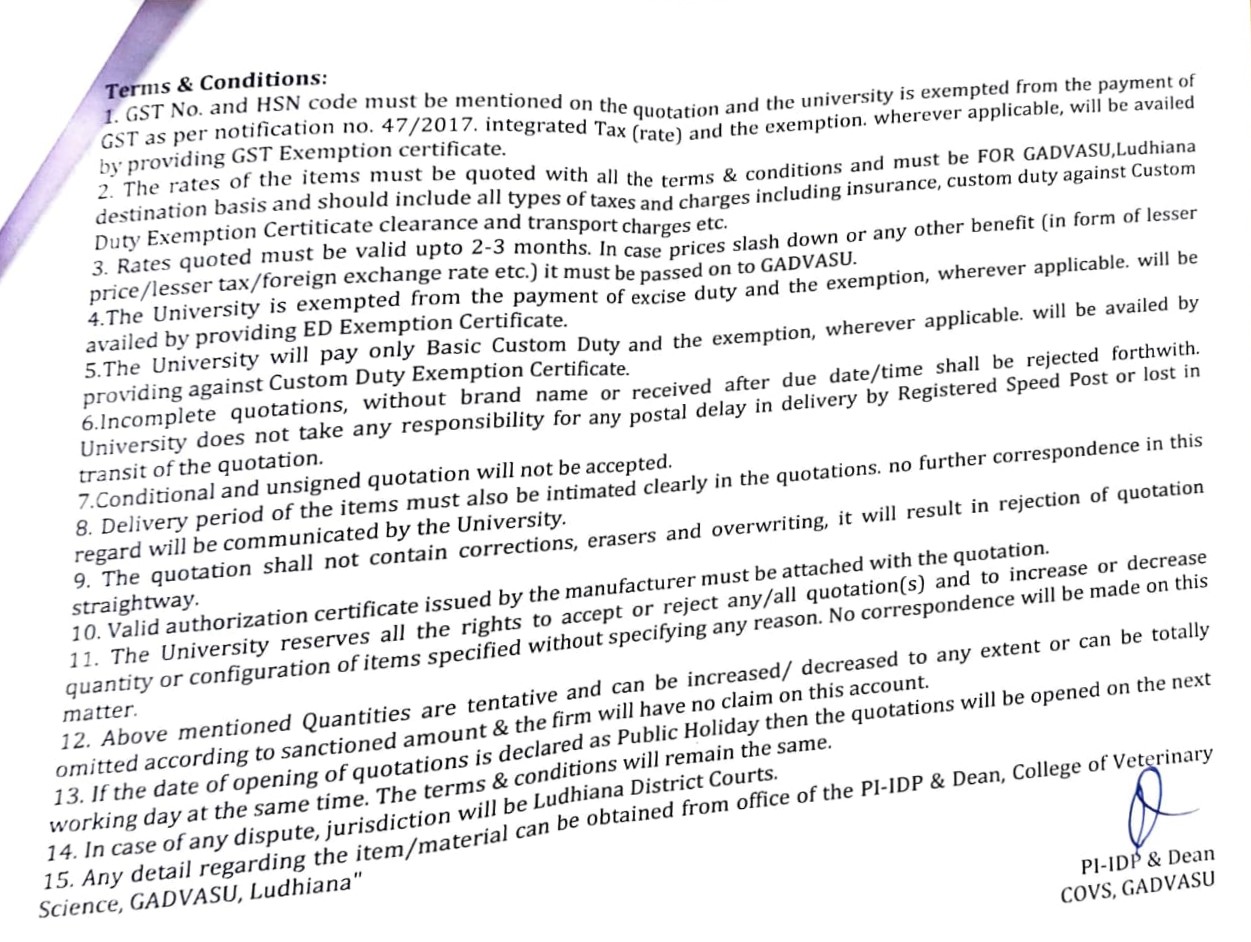 Terms & Conditions:
1. GST No. and HSN code must be mentioned on the quotation and the university is exempted from the payment of GST as per notification no. 47/2017. integrated Tax (rate) and the exemption. wherever applicable, will be availed by providing GST Exemption certificate.
2. The rates of the items must be quoted with all the terms & conditions and must be FOR GADVASU,Ludhiana destination basis and should include all types of taxes and charges including insurance, custom duty against Custom Duty Exemption Certiticate clearance and transport charges etc.
3. Rates quoted must be valid upto 2-3 months. In case prices slash down or any other benefit (in form of lesser price/lesser tax/foreign exchange rate etc.) it must be passed on to GADVASU.
4.The University is exempted from the payment of excise duty and the exemption, wherever applicable. will be availed by providing ED Exemption Certificate.
5.The University will pay only Basic Custom Duty and the exemption, wherever applicable. will be availed by providing against Custom Duty Exemption Certificate.
6.Incomplete quotations, without brand name or received after due date/time shall be rejected forthwith. University does not take any responsibility for any postal delay in delivery by Registered Speed Post or lost in transit of the quotation.
7.Conditional and unsigned quotation will not be accepted.
8. Delivery period of the items must also be intimated clearly in the quotations. no further correspondence in this regard will be communicated by the University.
9. The quotation shall not contain corrections, erasers and overwriting, it will result in rejection of quotation straightway.
10. Valid authorization certificate issued by the manufacturer must be attached with the quotation.
11. The University reserves all the rights to accept or reject any/all quotation(s) and to increase or decrease quantity or configuration of items specified without specifying any reason. No correspondence will be made on this matter.
12. Above mentioned Quantities are tentative and can be increased/ decreased to any extent or can be totally omitted according to sanctioned amount & the firm will have no claim on this account.
13. If the date of opening of quotations is declared as Public Holiday then the quotations will be opened on the next working day at the same time. The terms & conditions will remain the same.
14. In case of any dispute, jurisdiction will be Ludhiana District Courts.
15. Any detail regarding the item/material can be obtained from office of the PI-IDP & Dean, College of Veterinary Science, GADVASU, Ludhiana"

PI-IDP & Dean
COVS, GADVASU